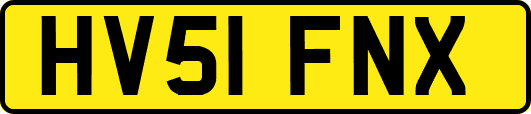 HV51 FNX